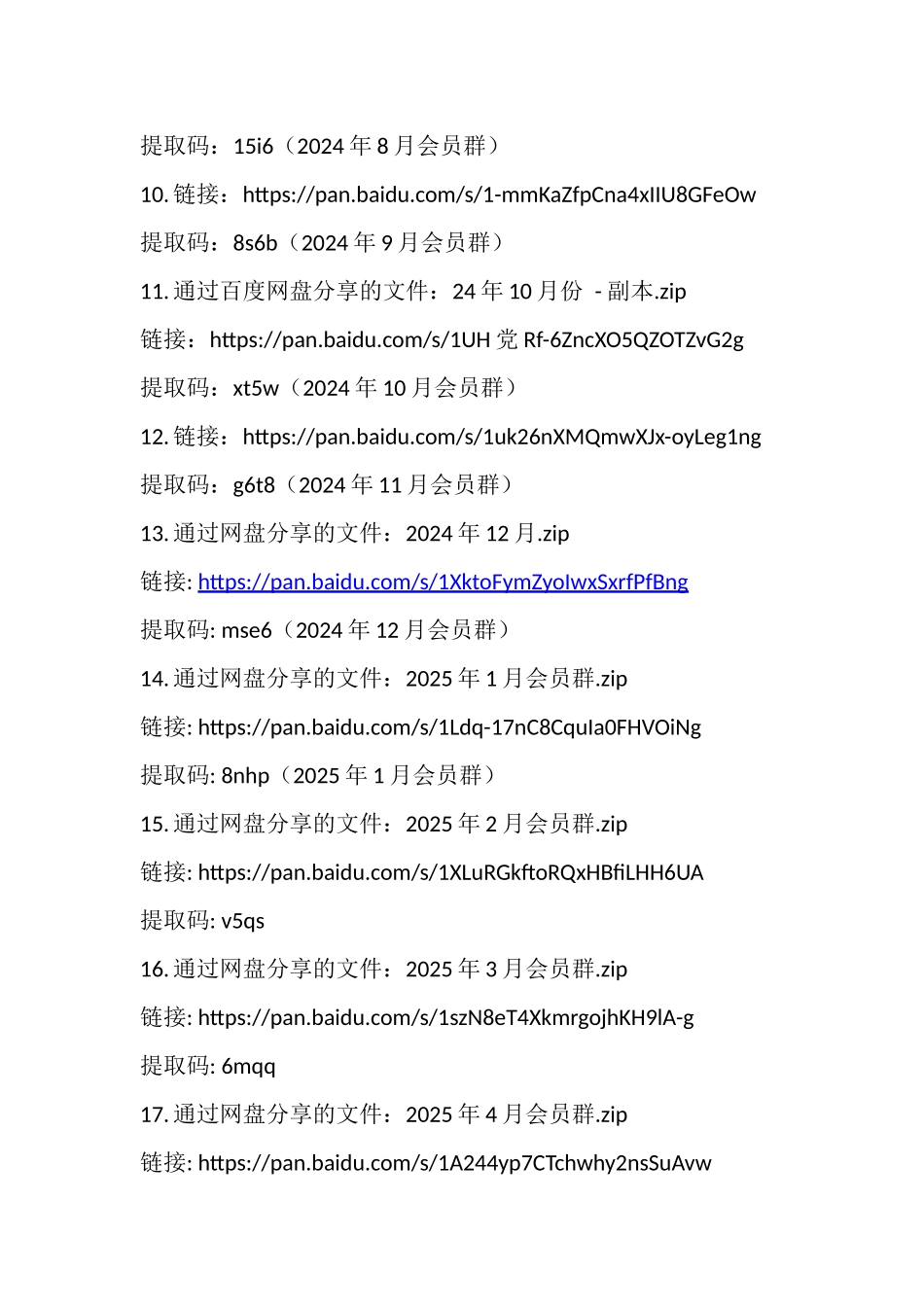 提取码：15i6（2024 年 8 月会员群）

10. 链接：https://pan.baidu.com/s/1-mmKaZfpCna4xIIU8GFeOw

提取码：8s6b（2024 年 9 月会员群）

11. 通过百度网盘分享的文件：24 年 10 月份 - 副本.zip

链接：https://pan.baidu.com/s/1UH 党 Rf-6ZncXO5QZOTZvG2g

提取码：xt5w（2024 年 10 月会员群）

12. 链接：https://pan.baidu.com/s/1uk26nXMQmwXJx-oyLeg1ng

提取码：g6t8（2024 年 11 月会员群）

13. 通过网盘分享的文件：2024 年 12 月.zip

链接: https://pan.baidu.com/s/1XktoFymZyoIwxSxrfPfBng

提取码: mse6（2024 年 12 月会员群）

14. 通过网盘分享的文件：2025 年 1 月会员群.zip

链接: https://pan.baidu.com/s/1Ldq-17nC8CquIa0FHVOiNg

提取码: 8nhp（2025 年 1 月会员群）

15. 通过网盘分享的文件：2025 年 2 月会员群.zip

链接: https://pan.baidu.com/s/1XLuRGkftoRQxHBfiLHH6UA

提取码: v5qs

16. 通过网盘分享的文件：2025 年 3 月会员群.zip

链接: https://pan.baidu.com/s/1szN8eT4XkmrgojhKH9lA-g

提取码: 6mqq

17. 通过网盘分享的文件：2025 年 4 月会员群.zip

链接: https://pan.baidu.com/s/1A244yp7CTchwhy2nsSuAvw